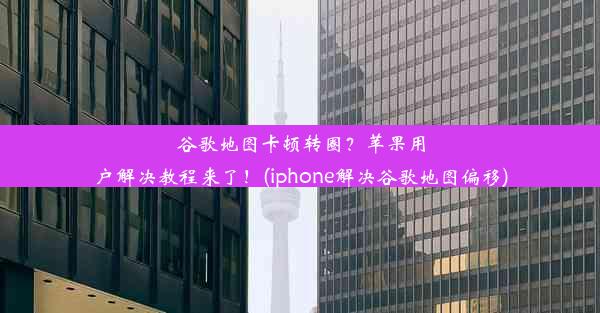 谷歌地图卡顿转圈？苹果用户解决教程来了！(iphone解决谷歌地图偏移)